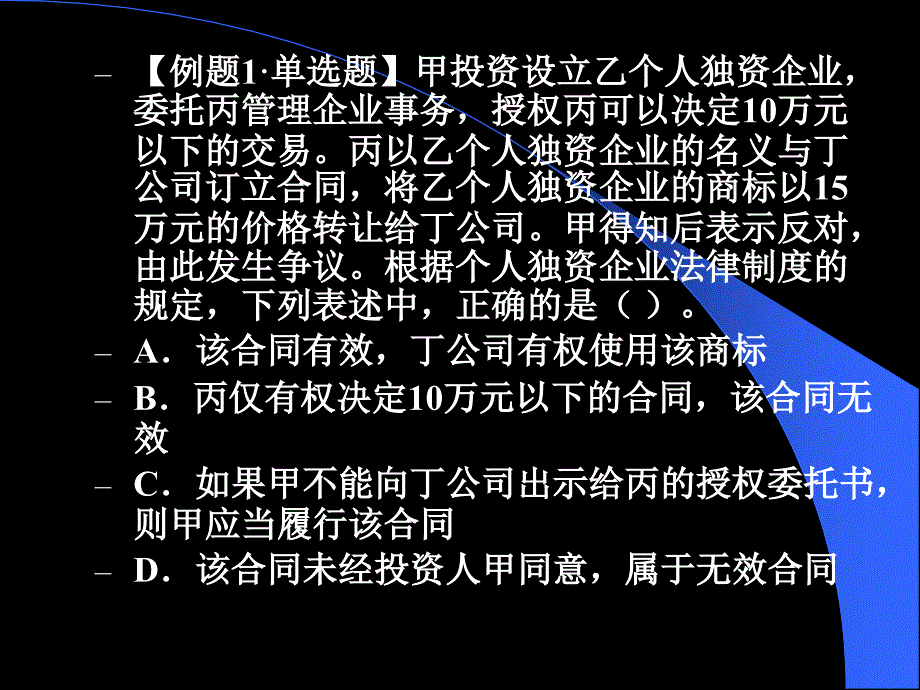 – 【例题1·单选题】甲投资设立乙个人独资企业，委托丙管理企业事务，授权丙可以决定10万元以下的交易。丙以乙个人独资企业的名义与丁公司订立合同，将乙个人独资企业的商标以15万元的价格转让给丁公司。甲得知后表示反对，由此发生争议。根据个人独资企业法律制度的规定，下列表述中，正确的是（ ）。

– A．该合同有效，丁公司有权使用该商标

– B．丙仅有权决定10万元以下的合同，该合同无效

– C．如果甲不能向丁公司出示给丙的授权委托书，则甲应当履行该合同

– D．该合同未经投资人甲同意，属于无效合同